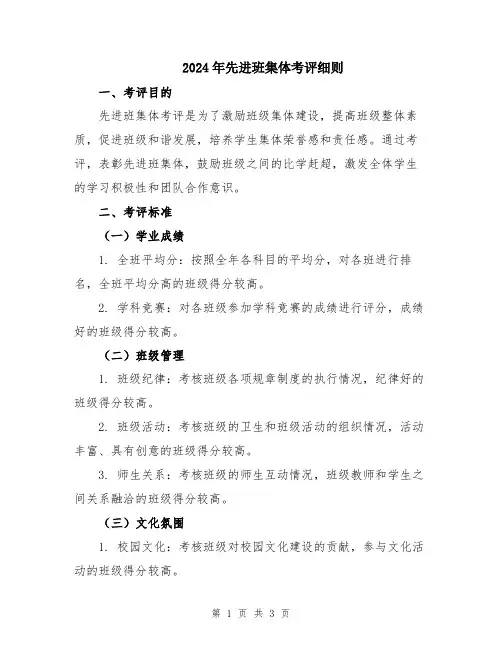 2024年先进班集体考评细则

一、考评目的

先进班集体考评是为了激励班级集体建设，提高班级整体素质，促进班级和谐发展，培养学生集体荣誉感和责任感。通过考评，表彰先进班集体，鼓励班级之间的比学赶超，激发全体学生的学习积极性和团队合作意识。

二、考评标准

（一）学业成绩

1. 全班平均分：按照全年各科目的平均分，对各班进行排名，全班平均分高的班级得分较高。

2. 学科竞赛：对各班级参加学科竞赛的成绩进行评分，成绩好的班级得分较高。

（二）班级管理

1. 班级纪律：考核班级各项规章制度的执行情况，纪律好的班级得分较高。

2. 班级活动：考核班级的卫生和班级活动的组织情况，活动丰富、具有创意的班级得分较高。

3. 师生关系：考核班级的师生互动情况，班级教师和学生之间关系融洽的班级得分较高。

（三）文化氛围

1. 校园文化：考核班级对校园文化建设的贡献，参与文化活动的班级得分较高。

第 1 页 共 3 页